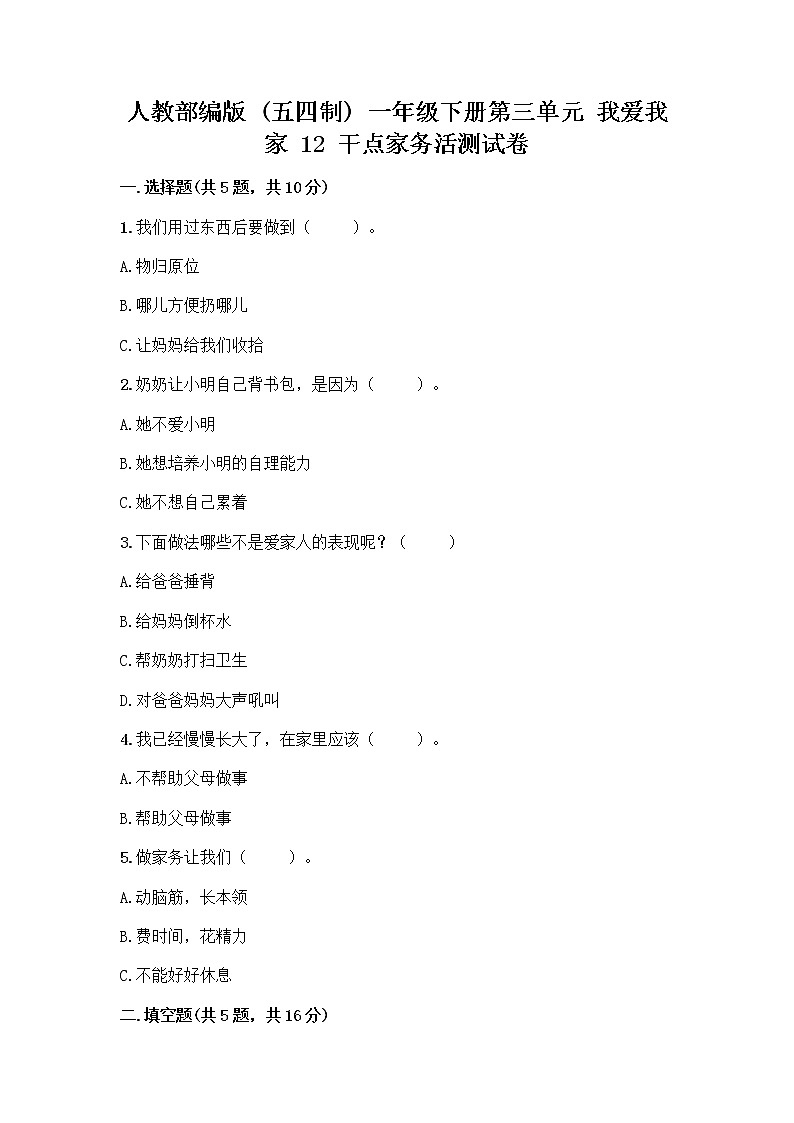 人教部编版（五四制）一年级下册第三单元 我爱我家 12 干点家务活测试卷

一.选择题(共5题，共10分)

1.我们用过东西后要做到（　　）。

A.物归原位

B.哪儿方便扔哪儿

C.让妈妈给我们收拾

2.奶奶让小明自己背书包，是因为（　　）。

A.她不爱小明

B.她想培养小明的自理能力

C.她不想自己累着

3.下面做法哪些不是爱家人的表现呢？（　　）

A.给爸爸捶背

B.给妈妈倒杯水

C.帮奶奶打扫卫生

D.对爸爸妈妈大声吼叫

4.我已经慢慢长大了，在家里应该（　　）。

A.不帮助父母做事

B.帮助父母做事

5.做家务让我们（　　）。

A.动脑筋，长本领

B.费时间，花精力

C.不能好好休息

二.填空题(共5题，共16分)